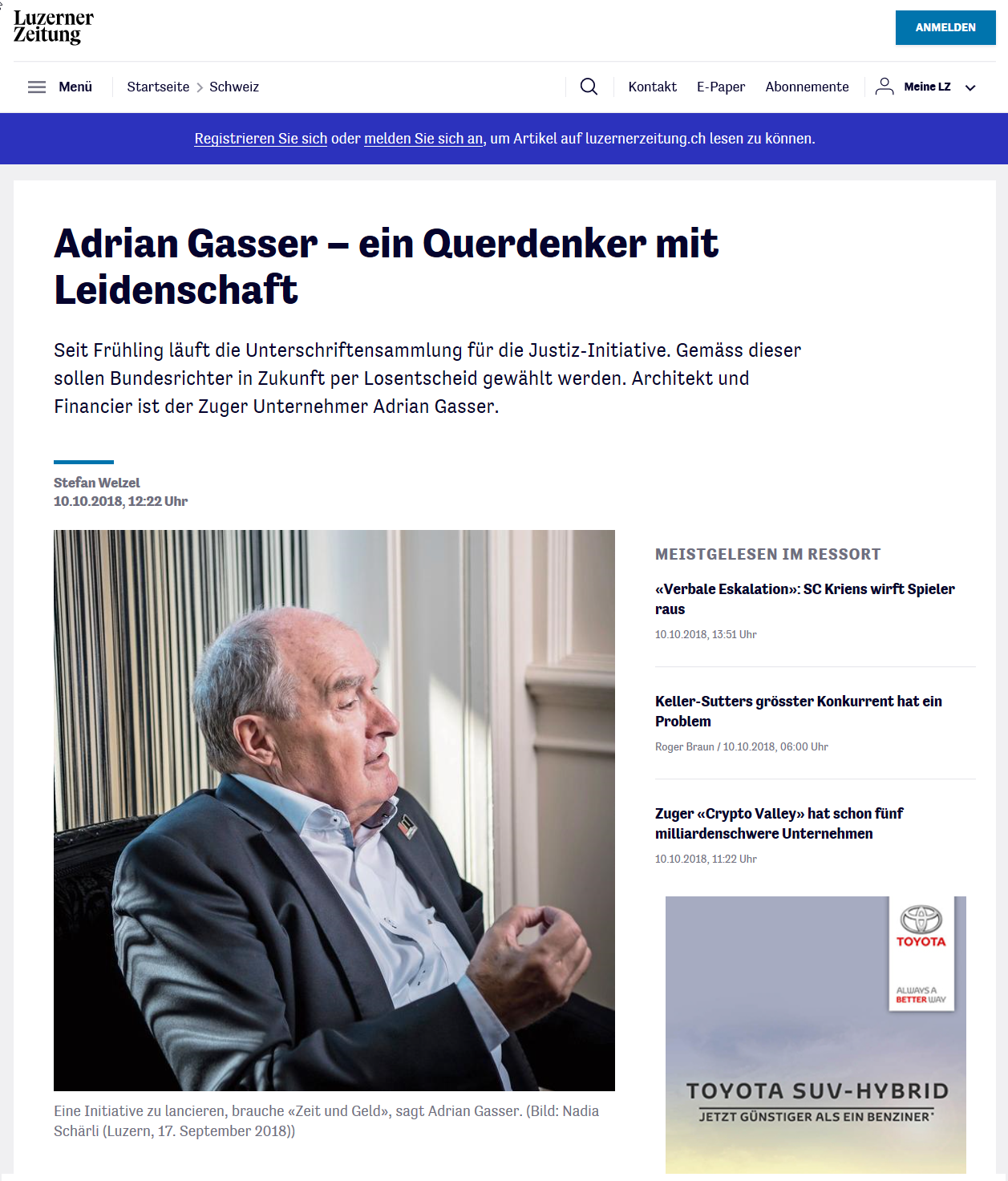 Luzerner Zeitung

ANMELDEN

Menü Startseite > Schweiz Kontakt E-Paper Abonnemente Meine LZ

Registrieren Sie sich oder melden Sie sich an, um Artikel auf luzernerzeitung.ch lesen zu können.

Adrian Gasser – ein Querdenker mit Leidenschaft

Seit Frühling läuft die Unterschriftensammlung für die Justiz-Initiative. Gemäss dieser sollen Bundesrichter in Zukunft per Losentscheid gewählt werden. Architekt und Financier ist der Zuger Unternehmer Adrian Gasser.

Stefan Welzel
10.10.2018, 12:22 Uhr

Eine Initiative zu lancieren, brauche «Zeit und Geld», sagt Adrian Gasser. (Bild: Nadia Schärli (Luzern, 17. September 2018))

MEISTGELESEN IM RESSORT

«Verbale Eskalation»: SC Kriens wirft Spieler raus
10.10.2018, 13:51 Uhr

Keller-Sutters grösster Konkurrent hat ein Problem
Roger Braun / 10.10.2018, 06:00 Uhr

Zuger «Crypto Valley» hat schon fünf milliardenschwere Unternehmen
10.10.2018, 11:22 Uhr

TOYOTA
ALWAYS A BETTER WAY
TOYOTA SUV-HYBRID
JETZT GÜNSTIGER ALS EIN BENZINER*